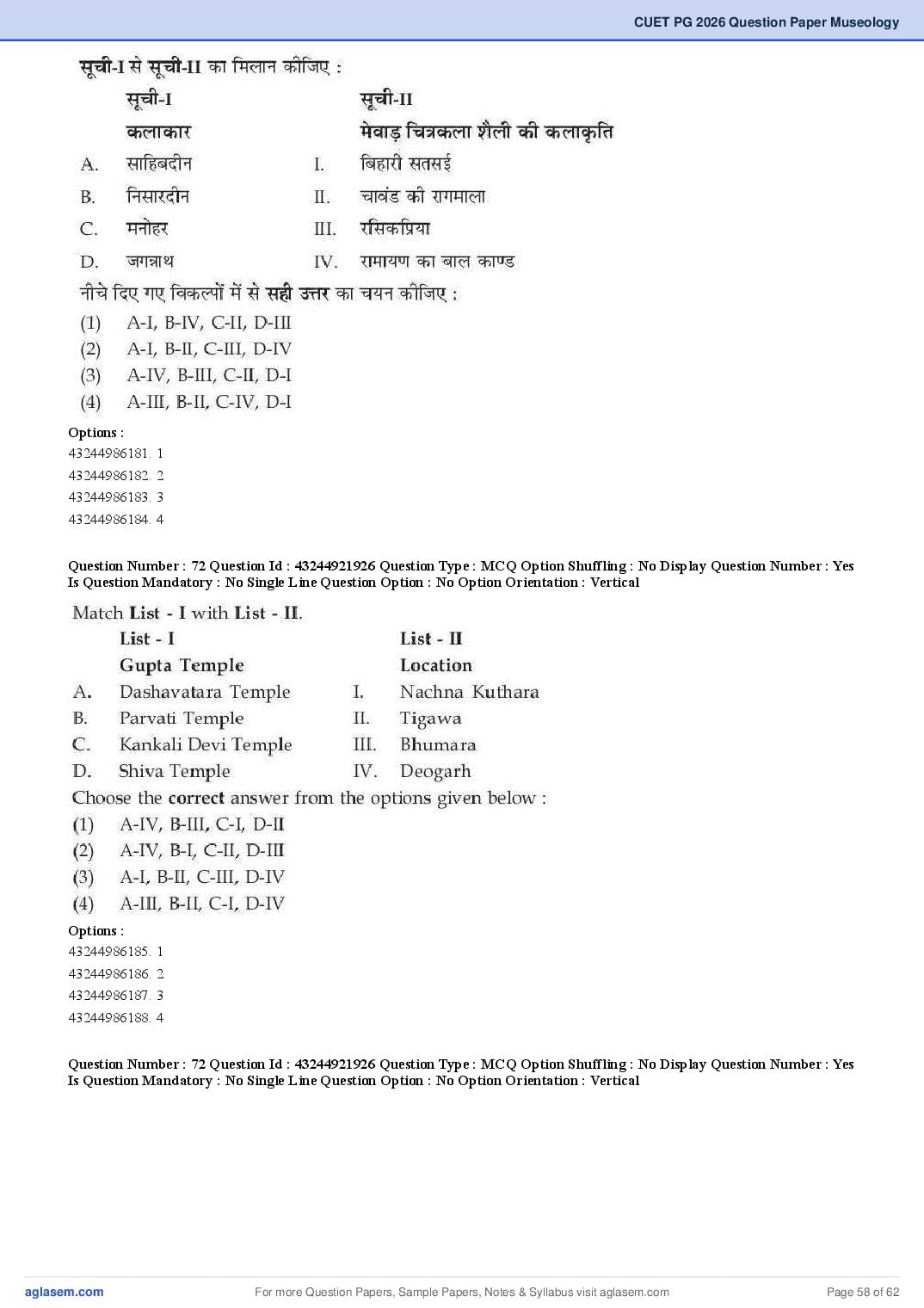 CUET PG 2026 Question Paper Museology

सूची-I से सूची-II का मिलान कीजिए :

| | सूची-I | | सूची-II |
|---|---|---|---|
| | कलाकार | | मेवाड़ चित्रकला शैली की कलाकृति |
| A. | साहिबदीन | I. | बिहारी सतसई |
| B. | निसारदीन | II. | चावंड की रागमाला |
| C. | मनोहर | III. | रसिकप्रिया |
| D. | जगन्नाथ | IV. | रामायण का बाल काण्ड |

नीचे दिए गए विकल्पों में से सही उत्तर का चयन कीजिए :
(1) A-I, B-IV, C-II, D-III
(2) A-I, B-II, C-III, D-IV
(3) A-IV, B-III, C-II, D-I
(4) A-III, B-II, C-IV, D-I

Options :
43244986181. 1
43244986182. 2
43244986183. 3
43244986184. 4

Question Number : 72 Question Id : 43244921926 Question Type : MCQ Option Shuffling : No Display Question Number : Yes Is Question Mandatory : No Single Line Question Option : No Option Orientation : Vertical

Match List - I with List - II.

| | List - I | | List - II |
|---|---|---|---|
| | Gupta Temple | | Location |
| A. | Dashavatara Temple | I. | Nachna Kuthara |
| B. | Parvati Temple | II. | Tigawa |
| C. | Kankali Devi Temple | III. | Bhumara |
| D. | Shiva Temple | IV. | Deogarh |

Choose the correct answer from the options given below :
(1) A-IV, B-III, C-I, D-II
(2) A-IV, B-I, C-II, D-III
(3) A-I, B-II, C-III, D-IV
(4) A-III, B-II, C-I, D-IV

Options :
43244986185. 1
43244986186. 2
43244986187. 3
43244986188. 4

Question Number : 72 Question Id : 43244921926 Question Type : MCQ Option Shuffling : No Display Question Number : Yes Is Question Mandatory : No Single Line Question Option : No Option Orientation : Vertical

aglasem.com For more Question Papers, Sample Papers, Notes & Syllabus visit aglasem.com Page 58 of 62